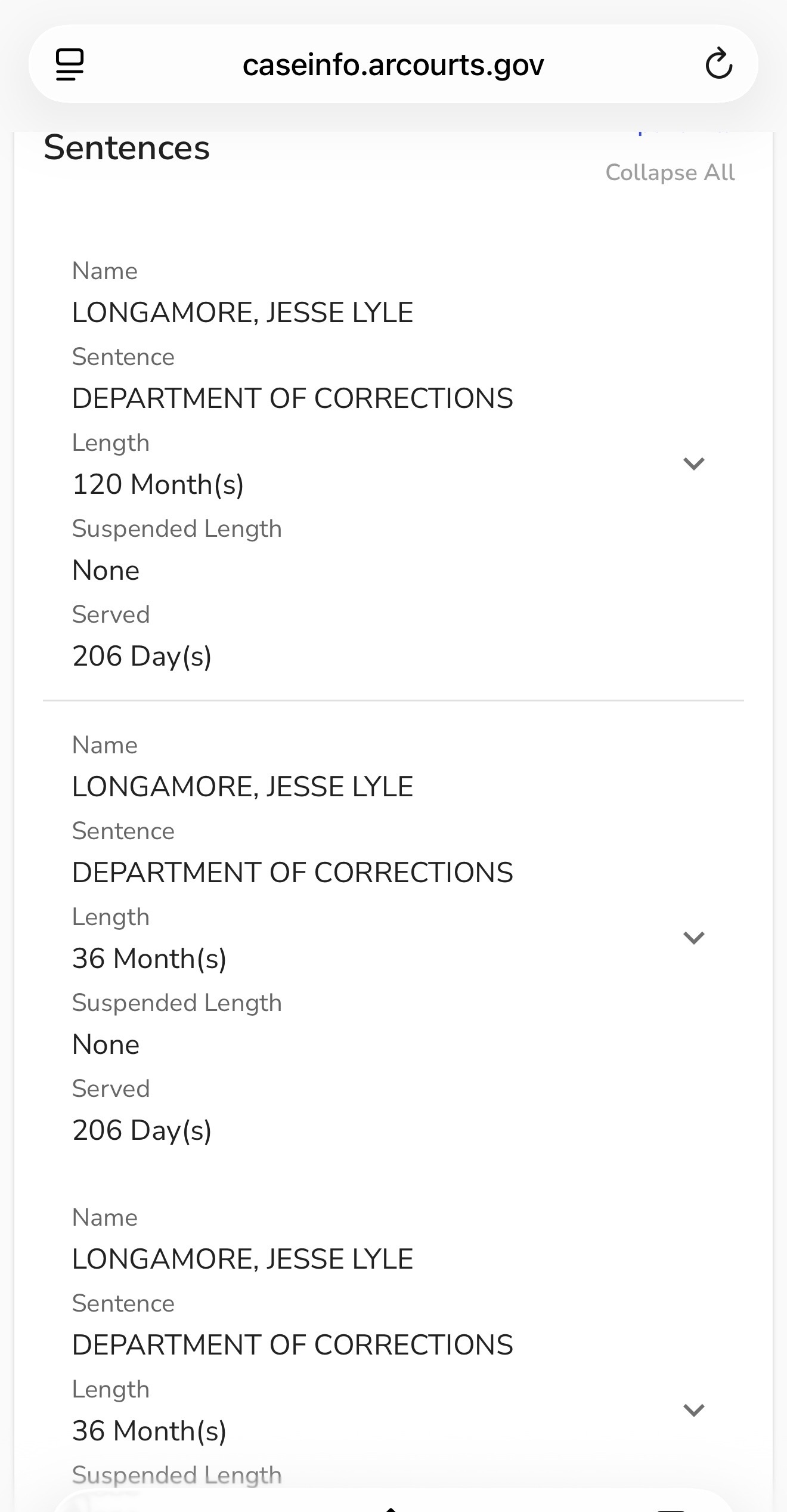 caseinfo.arcourts.gov

Sentences

Collapse All

Name
LONGAMORE, JESSE LYLE
Sentence
DEPARTMENT OF CORRECTIONS
Length
120 Month(s)
Suspended Length
None
Served
206 Day(s)

Name
LONGAMORE, JESSE LYLE
Sentence
DEPARTMENT OF CORRECTIONS
Length
36 Month(s)
Suspended Length
None
Served
206 Day(s)

Name
LONGAMORE, JESSE LYLE
Sentence
DEPARTMENT OF CORRECTIONS
Length
36 Month(s)
Suspended Length